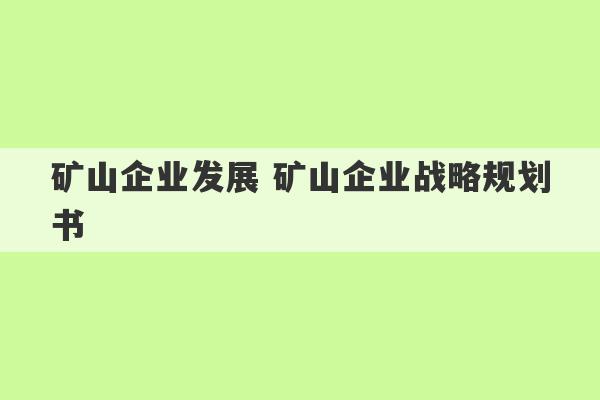 矿山企业发展 矿山企业战略规划书